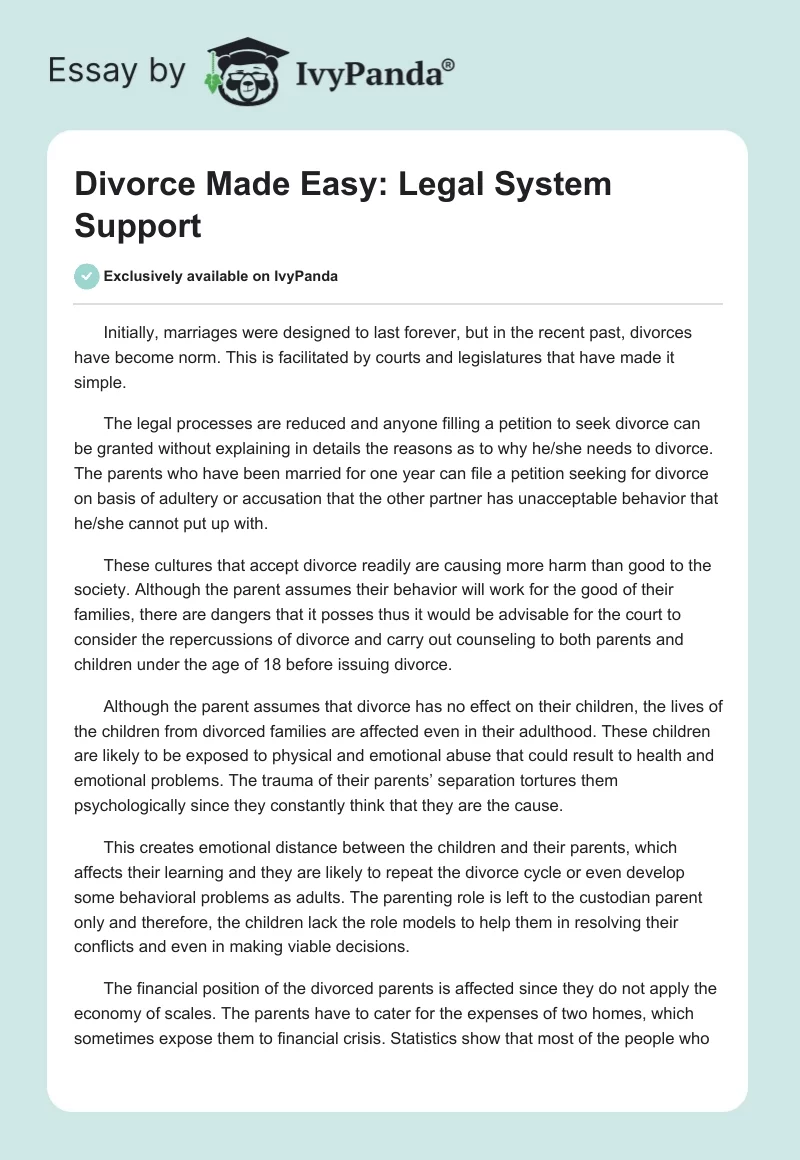 Essay by IvyPanda®

Divorce Made Easy: Legal System Support

Exclusively available on IvyPanda

Initially, marriages were designed to last forever, but in the recent past, divorces have become norm. This is facilitated by courts and legislatures that have made it simple.

The legal processes are reduced and anyone filling a petition to seek divorce can be granted without explaining in details the reasons as to why he/she needs to divorce. The parents who have been married for one year can file a petition seeking for divorce on basis of adultery or accusation that the other partner has unacceptable behavior that he/she cannot put up with.

These cultures that accept divorce readily are causing more harm than good to the society. Although the parent assumes their behavior will work for the good of their families, there are dangers that it posses thus it would be advisable for the court to consider the repercussions of divorce and carry out counseling to both parents and children under the age of 18 before issuing divorce.

Although the parent assumes that divorce has no effect on their children, the lives of the children from divorced families are affected even in their adulthood. These children are likely to be exposed to physical and emotional abuse that could result to health and emotional problems. The trauma of their parents' separation tortures them psychologically since they constantly think that they are the cause.

This creates emotional distance between the children and their parents, which affects their learning and they are likely to repeat the divorce cycle or even develop some behavioral problems as adults. The parenting role is left to the custodian parent only and therefore, the children lack the role models to help them in resolving their conflicts and even in making viable decisions.

The financial position of the divorced parents is affected since they do not apply the economy of scales. The parents have to cater for the expenses of two homes, which sometimes expose them to financial crisis. Statistics show that most of the people who